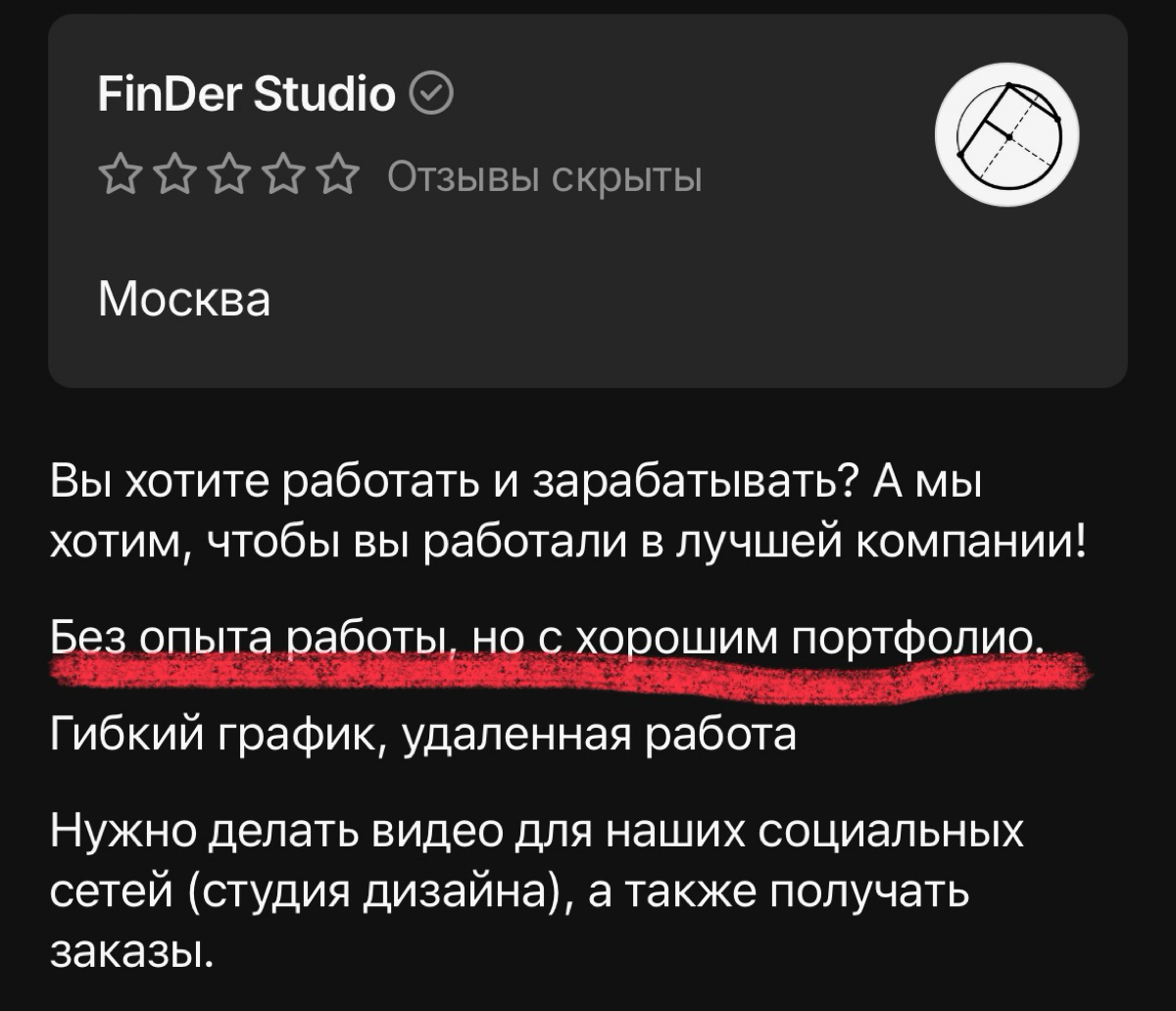 FinDer Studio

Отзывы скрыты

Москва

Вы хотите работать и зарабатывать? А мы хотим, чтобы вы работали в лучшей компании!

Без опыта работы, но с хорошим портфолио.

Гибкий график, удаленная работа

Нужно делать видео для наших социальных сетей (студия дизайна), а также получать заказы.